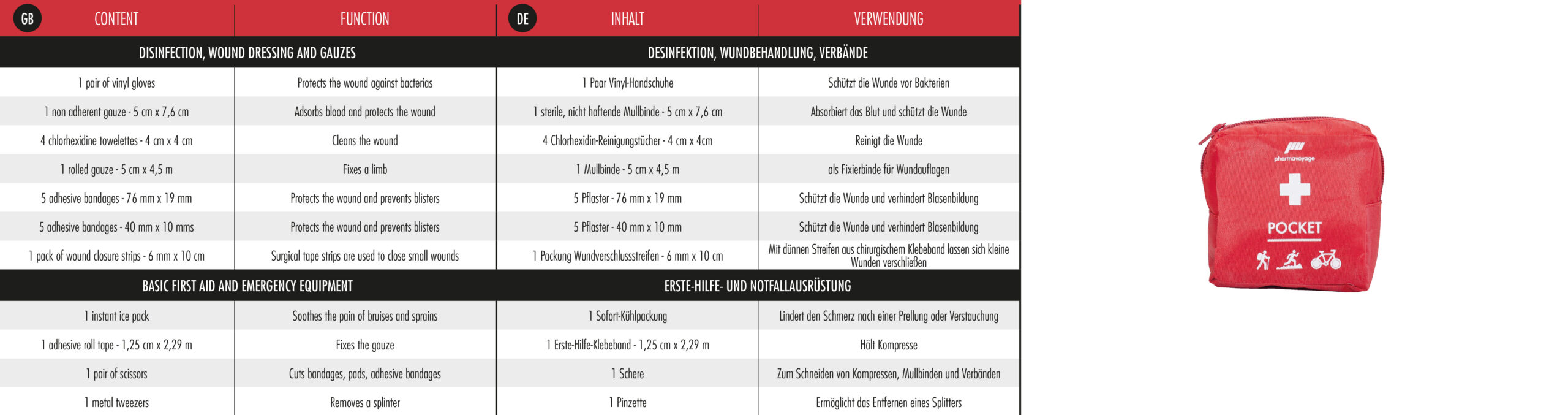 | GB CONTENT | FUNCTION |
|---|---|
| DISINFECTION, WOUND DRESSING AND GAUZES | |
| 1 pair of vinyl gloves | Protects the wound against bacterias |
| 1 non adherent gauze - 5 cm x 7,6 cm | Adsorbs blood and protects the wound |
| 4 chlorhexidine towelettes - 4 cm x 4 cm | Cleans the wound |
| 1 rolled gauze - 5 cm x 4,5 m | Fixes a limb |
| 5 adhesive bandages - 76 mm x 19 mm | Protects the wound and prevents blisters |
| 5 adhesive bandages - 40 mm x 10 mms | Protects the wound and prevents blisters |
| 1 pack of wound closure strips - 6 mm x 10 cm | Surgical tape strips are used to close small wounds |
| BASIC FIRST AID AND EMERGENCY EQUIPMENT | |
| 1 instant ice pack | Soothes the pain of bruises and sprains |
| 1 adhesive roll tape - 1,25 cm x 2,29 m | Fixes the gauze |
| 1 pair of scissors | Cuts bandages, pads, adhesive bandages |
| 1 metal tweezers | Removes a splinter |

| DE INHALT | VERWENDUNG |
|---|---|
| DESINFEKTION, WUNDBEHANDLUNG, VERBÄNDE | |
| 1 Paar Vinyl-Handschuhe | Schützt die Wunde vor Bakterien |
| 1 sterile, nicht haftende Mullbinde - 5 cm x 7,6 cm | Absorbiert das Blut und schützt die Wunde |
| 4 Chlorhexidin-Reinigungstücher - 4 cm x 4cm | Reinigt die Wunde |
| 1 Mullbinde - 5 cm x 4,5 m | als Fixierbinde für Wundauflagen |
| 5 Pflaster - 76 mm x 19 mm | Schützt die Wunde und verhindert Blasenbildung |
| 5 Pflaster - 40 mm x 10 mm | Schützt die Wunde und verhindert Blasenbildung |
| 1 Packung Wundverschlussstreifen - 6 mm x 10 cm | Mit dünnen Streifen aus chirurgischem Klebeband lassen sich kleine Wunden verschließen |
| ERSTE-HILFE- UND NOTFALLAUSRÜSTUNG | |
| 1 Sofort-Kühlpackung | Lindert den Schmerz nach einer Prellung oder Verstauchung |
| 1 Erste-Hilfe-Klebeband - 1,25 cm x 2,29 m | Hält Kompresse |
| 1 Schere | Zum Schneiden von Kompressen, Mullbinden und Verbänden |
| 1 Pinzette | Ermöglicht das Entfernen eines Splitters |

pharmavoyage
POCKET